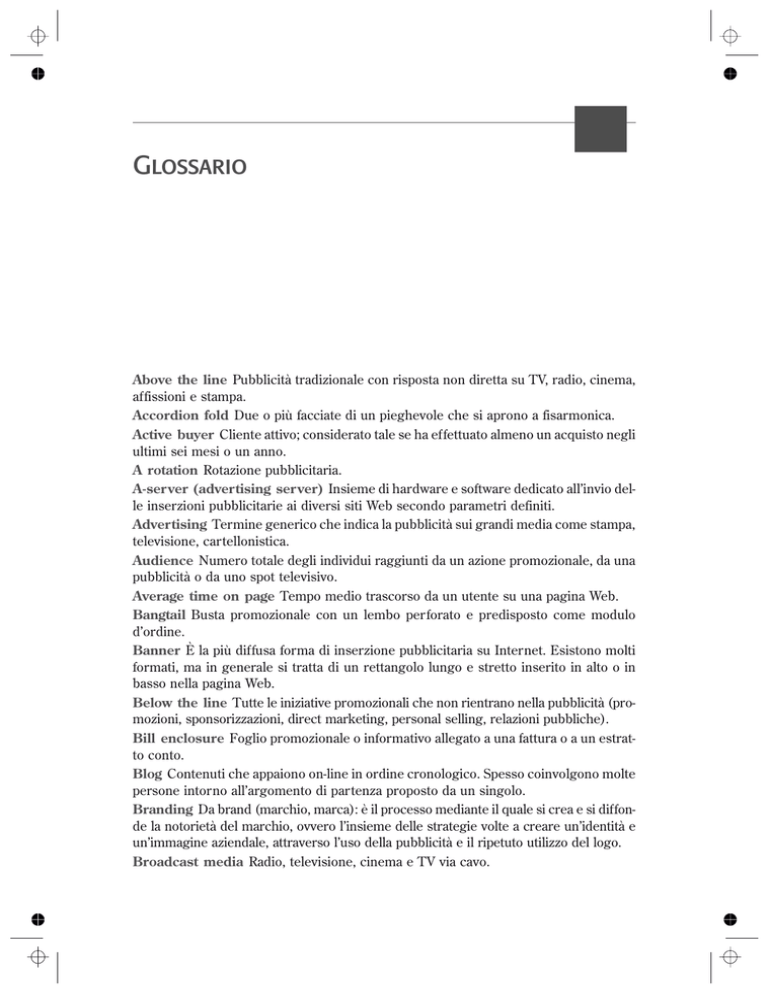 GLOSSARIO

Above the line Pubblicità tradizionale con risposta non diretta su TV, radio, cinema, affissioni e stampa.
Accordion fold Due o più facciate di un pieghevole che si aprono a fisarmonica.
Active buyer Cliente attivo; considerato tale se ha effettuato almeno un acquisto negli ultimi sei mesi o un anno.
A rotation Rotazione pubblicitaria.
A-server (advertising server) Insieme di hardware e software dedicato all'invio delle inserzioni pubblicitarie ai diversi siti Web secondo parametri definiti.
Advertising Termine generico che indica la pubblicità sui grandi media come stampa, televisione, cartellonistica.
Audience Numero totale degli individui raggiunti da un azione promozionale, da una pubblicità o da uno spot televisivo.
Average time on page Tempo medio trascorso da un utente su una pagina Web.
Bangtail Busta promozionale con un lembo perforato e predisposto come modulo d'ordine.
Banner È la più diffusa forma di inserzione pubblicitaria su Internet. Esistono molti formati, ma in generale si tratta di un rettangolo lungo e stretto inserito in alto o in basso nella pagina Web.
Below the line Tutte le iniziative promozionali che non rientrano nella pubblicità (promozioni, sponsorizzazioni, direct marketing, personal selling, relazioni pubbliche).
Bill enclosure Foglio promozionale o informativo allegato a una fattura o a un estratto conto.
Blog Contenuti che appaiono on-line in ordine cronologico. Spesso coinvolgono molte persone intorno all'argomento di partenza proposto da un singolo.
Branding Da brand (marchio, marca): è il processo mediante il quale si crea e si diffonde la notorietà del marchio, ovvero l'insieme delle strategie volte a creare un'identità e un'immagine aziendale, attraverso l'uso della pubblicità e il ripetuto utilizzo del logo.
Broadcast media Radio, televisione, cinema e TV via cavo.